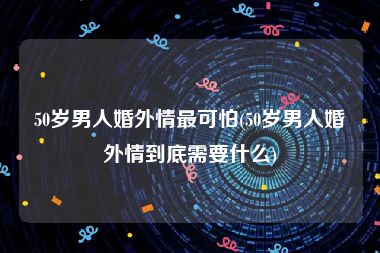 50岁男人婚外情最可怕(50岁男人婚外情到底需要什么)